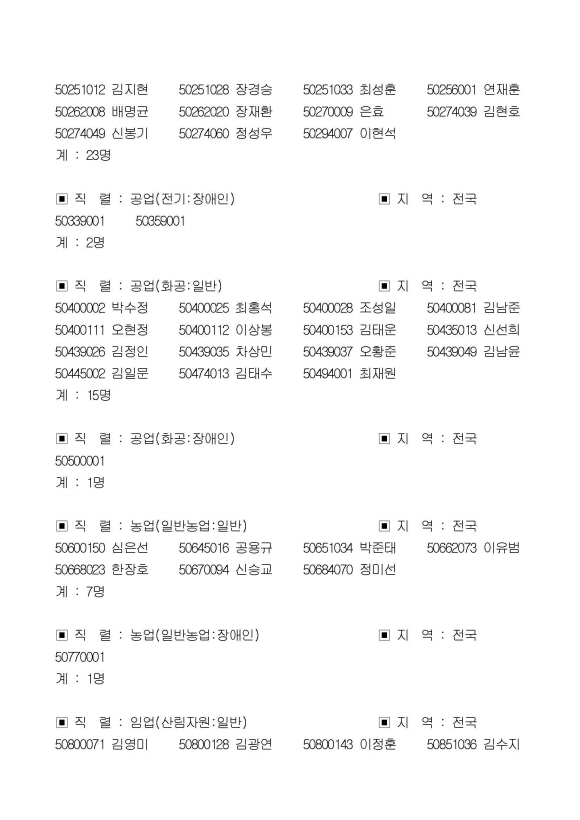 50251012 김지현 50251028 장경승 50251033 최성훈 50256001 연재훈
50262008 배명균 50262020 장재환 50270009 은효 50274039 김현호
50274049 신봉기 50274060 정성우 50294007 이현석
계 : 23명

▣ 직 렬 : 공업(전기:장애인) ▣ 지 역 : 전국
50339001 50359001
계 : 2명

▣ 직 렬 : 공업(화공:일반) ▣ 지 역 : 전국
50400002 박수정 50400025 최홍석 50400028 조성일 50400081 김남준
50400111 오현정 50400112 이상봉 50400153 김태운 50435013 신선희
50439026 김정인 50439035 차상민 50439037 오황준 50439049 김남윤
50445002 김일문 50474013 김태수 50494001 최재원
계 : 15명

▣ 직 렬 : 공업(화공:장애인) ▣ 지 역 : 전국
50500001
계 : 1명

▣ 직 렬 : 농업(일반농업:일반) ▣ 지 역 : 전국
50600150 심은선 50645016 공용규 50651034 박준태 50662073 이유범
50668023 한장호 50670094 신승교 50684070 정미선
계 : 7명

▣ 직 렬 : 농업(일반농업:장애인) ▣ 지 역 : 전국
50770001
계 : 1명

▣ 직 렬 : 임업(산림자원:일반) ▣ 지 역 : 전국
50800071 김영미 50800128 김광연 50800143 이정훈 50851036 김수지